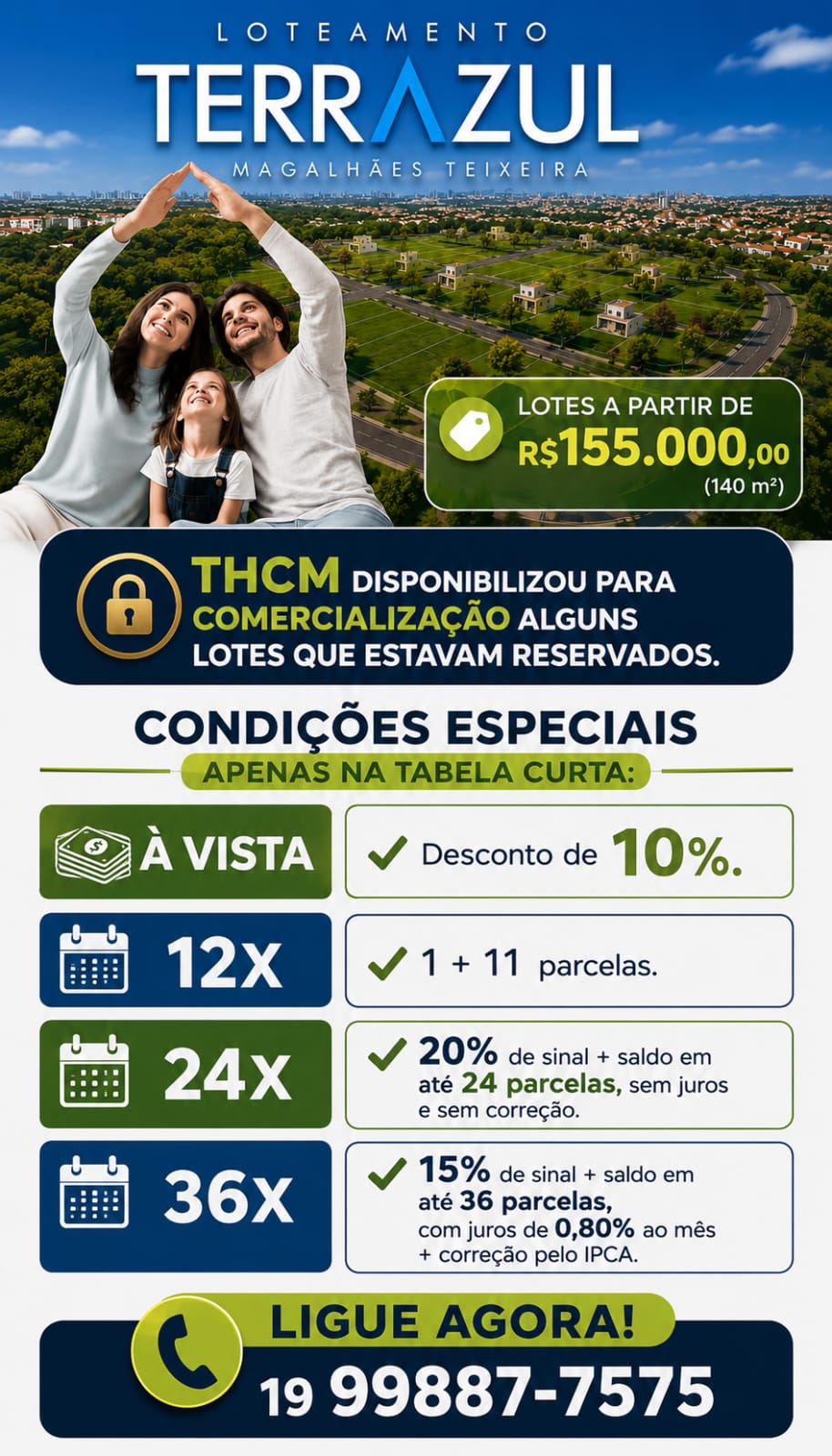 LOTEAMENTO
TERRAZUL
MAGALHÃES TEIXEIRA

LOTES A PARTIR DE
R$155.000,00
(140 m²)

THCM DISPONIBILIZOU PARA COMERCIALIZAÇÃO ALGUNS LOTES QUE ESTAVAM RESERVADOS.

CONDIÇÕES ESPECIAIS
APENAS NA TABELA CURTA:

À VISTA
✓ Desconto de 10%.

12X
✓ 1 + 11 parcelas.

24X
✓ 20% de sinal + saldo em até 24 parcelas, sem juros e sem correção.

36X
✓ 15% de sinal + saldo em até 36 parcelas, com juros de 0,80% ao mês + correção pelo IPCA.

LIGUE AGORA!
19 99887-7575